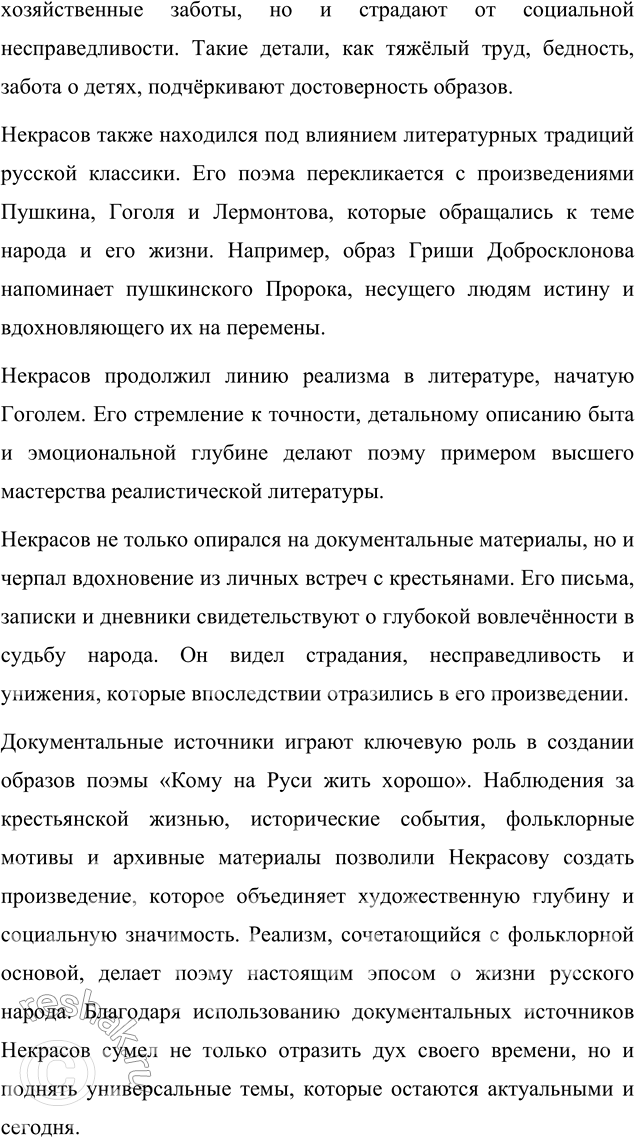 хозяйственные заботы, но и страдают от социальной несправедливости. Такие детали, как тяжёлый труд, бедность, забота о детях, подчёркивают достоверность образов.

Некрасов также находился под влиянием литературных традиций русской классики. Его поэма перекликается с произведениями Пушкина, Гоголя и Лермонтова, которые обращались к теме народа и его жизни. Например, образ Гриши Добросклонова напоминает пушкинского Пророка, несущего людям истину и вдохновляющего их на перемены.

Некрасов продолжил линию реализма в литературе, начатую Гоголем. Его стремление к точности, детальному описанию быта и эмоциональной глубине делают поэму примером высшего мастерства реалистической литературы.

Некрасов не только опирался на документальные материалы, но и черпал вдохновение из личных встреч с крестьянами. Его письма, записки и дневники свидетельствуют о глубокой вовлечённости в судьбу народа. Он видел страдания, несправедливость и унижения, которые впоследствии отразились в его произведении.

Документальные источники играют ключевую роль в создании образов поэмы «Кому на Руси жить хорошо». Наблюдения за крестьянской жизнью, исторические события, фольклорные мотивы и архивные материалы позволили Некрасову создать произведение, которое объединяет художественную глубину и социальную значимость. Реализм, сочетающийся с фольклорной основой, делает поэму настоящим эпосом о жизни русского народа. Благодаря использованию документальных источников Некрасов сумел не только отразить дух своего времени, но и поднять универсальные темы, которые остаются актуальными и сегодня.

reshak.ru